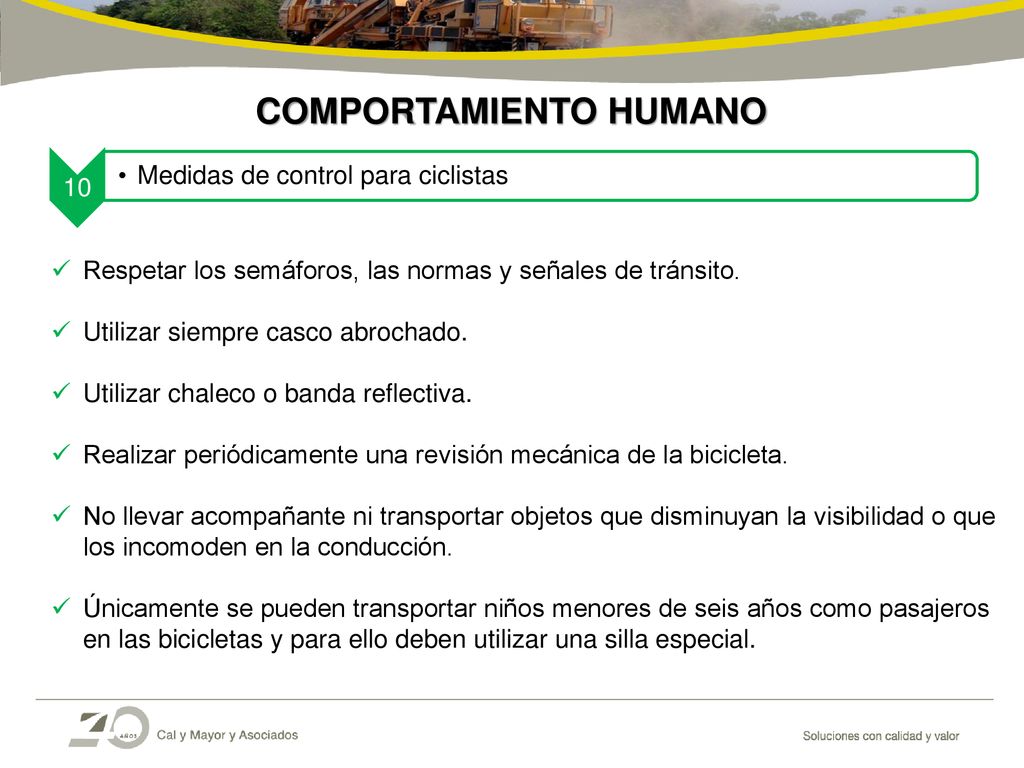 COMPORTAMIENTO HUMANO

10

• Medidas de control para ciclistas

✓ Respetar los semáforos, las normas y señales de tránsito.

✓ Utilizar siempre casco abrochado.

✓ Utilizar chaleco o banda reflectiva.

✓ Realizar periódicamente una revisión mecánica de la bicicleta.

✓ No llevar acompañante ni transportar objetos que disminuyan la visibilidad o que los incomoden en la conducción.

✓ Únicamente se pueden transportar niños menores de seis años como pasajeros en las bicicletas y para ello deben utilizar una silla especial.

40 AÑOS Cal y Mayor y Asociados

Soluciones con calidad y valor